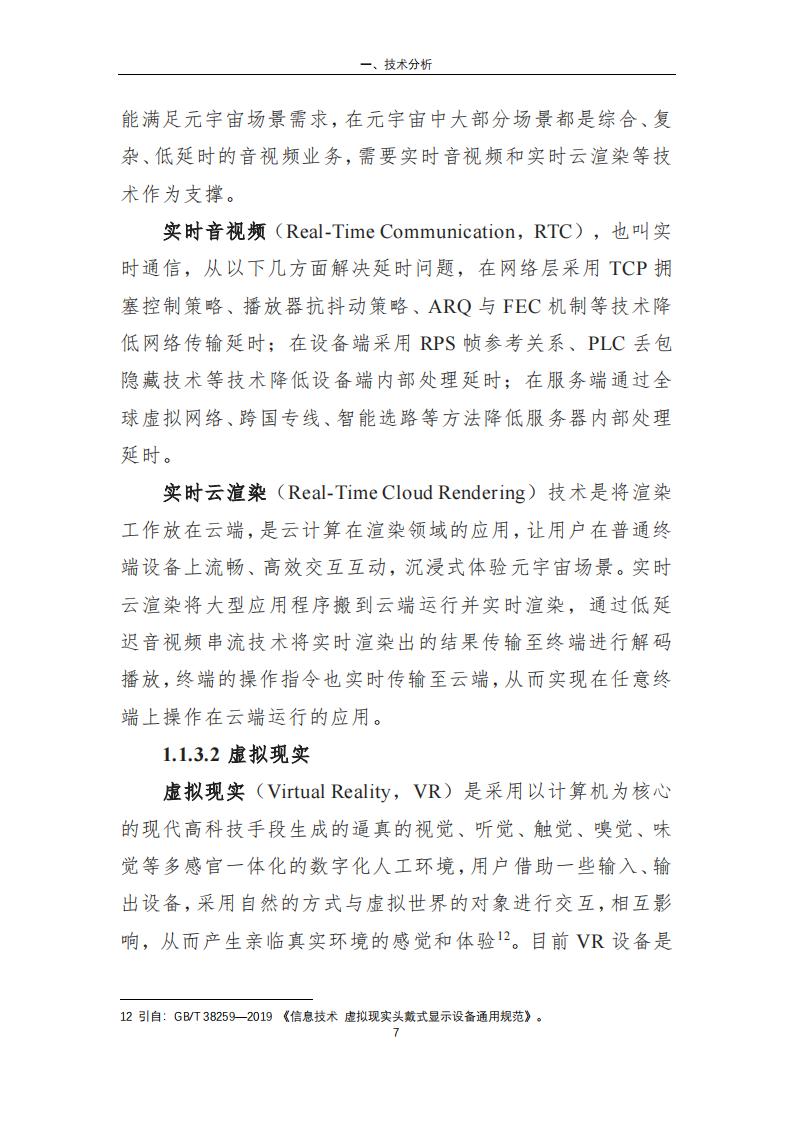 一、技术分析

能满足元宇宙场景需求，在元宇宙中大部分场景都是综合、复杂、低延时的音视频业务，需要实时音视频和实时云渲染等技术作为支撑。

实时音视频（Real-Time Communication，RTC），也叫实时通信，从以下几方面解决延时问题，在网络层采用 TCP 拥塞控制策略、播放器抗抖动策略、ARQ 与 FEC 机制等技术降低网络传输延时；在设备端采用 RPS 帧参考关系、PLC 丢包隐藏技术等技术降低设备端内部处理延时；在服务端通过全球虚拟网络、跨国专线、智能选路等方法降低服务器内部处理延时。

实时云渲染（Real-Time Cloud Rendering）技术是将渲染工作放在云端，是云计算在渲染领域的应用，让用户在普通终端设备上流畅、高效交互互动，沉浸式体验元宇宙场景。实时云渲染将大型应用程序搬到云端运行并实时渲染，通过低延迟音视频串流技术将实时渲染出的结果传输至终端进行解码播放，终端的操作指令也实时传输至云端，从而实现在任意终端上操作在云端运行的应用。

1.1.3.2 虚拟现实

虚拟现实（Virtual Reality，VR）是采用以计算机为核心的现代高科技手段生成的逼真的视觉、听觉、触觉、嗅觉、味觉等多感官一体化的数字化人工环境，用户借助一些输入、输出设备，采用自然的方式与虚拟世界的对象进行交互，相互影响，从而产生亲临真实环境的感觉和体验$^{12}$。目前 VR 设备是

12 引自：GB/T 38259—2019 《信息技术 虚拟现实头戴式显示设备通用规范》。

7